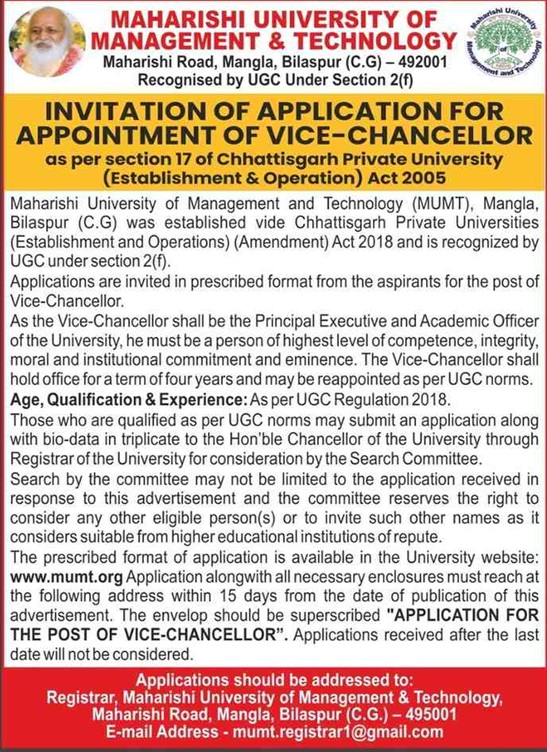 MAHARISHI UNIVERSITY OF MANAGEMENT & TECHNOLOGY
Maharishi Road, Mangla, Bilaspur (C.G) – 492001
Recognised by UGC Under Section 2(f)

Maharishi University of Management and Technology

INVITATION OF APPLICATION FOR APPOINTMENT OF VICE-CHANCELLOR
as per section 17 of Chhattisgarh Private University (Establishment & Operation) Act 2005

Maharishi University of Management and Technology (MUMT), Mangla, Bilaspur (C.G) was established vide Chhattisgarh Private Universities (Establishment and Operations) (Amendment) Act 2018 and is recognized by UGC under section 2(f).
Applications are invited in prescribed format from the aspirants for the post of Vice-Chancellor.
As the Vice-Chancellor shall be the Principal Executive and Academic Officer of the University, he must be a person of highest level of competence, integrity, moral and institutional commitment and eminence. The Vice-Chancellor shall hold office for a term of four years and may be reappointed as per UGC norms.
Age, Qualification & Experience: As per UGC Regulation 2018.
Those who are qualified as per UGC norms may submit an application along with bio-data in triplicate to the Hon'ble Chancellor of the University through Registrar of the University for consideration by the Search Committee.
Search by the committee may not be limited to the application received in response to this advertisement and the committee reserves the right to consider any other eligible person(s) or to invite such other names as it considers suitable from higher educational institutions of repute.
The prescribed format of application is available in the University website: www.mumt.org Application alongwith all necessary enclosures must reach at the following address within 15 days from the date of publication of this advertisement. The envelop should be superscribed "APPLICATION FOR THE POST OF VICE-CHANCELLOR". Applications received after the last date will not be considered.

Applications should be addressed to:
Registrar, Maharishi University of Management & Technology,
Maharishi Road, Mangla, Bilaspur (C.G.) – 495001
E-mail Address - mumt.registrar1@gmail.com